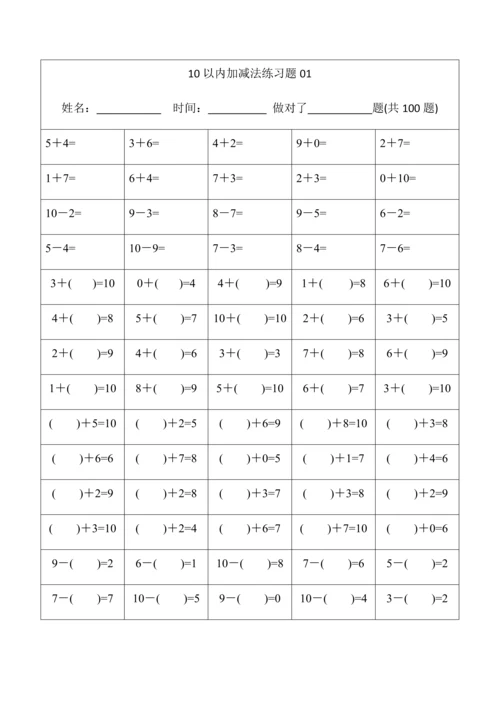 10 以内加减法练习题 01

姓名：__________ 时间：__________ 做对了__________题(共 100 题)

| | | | | |
|---|---|---|---|---|
| 5＋4= | 3＋6= | 4＋2= | 9＋0= | 2＋7= |
| 1＋7= | 6＋4= | 7＋3= | 2＋3= | 0＋10= |
| 10－2= | 9－3= | 8－7= | 9－5= | 6－2= |
| 5－4= | 10－9= | 7－3= | 8－4= | 7－6= |
| 3＋( )=10 | 0＋( )=4 | 4＋( )=9 | 1＋( )=8 | 6＋( )=10 |
| 4＋( )=8 | 5＋( )=7 | 10＋( )=10 | 2＋( )=6 | 3＋( )=5 |
| 2＋( )=9 | 4＋( )=6 | 3＋( )=3 | 7＋( )=8 | 6＋( )=9 |
| 1＋( )=10 | 8＋( )=9 | 5＋( )=10 | 6＋( )=7 | 3＋( )=10 |
| ( )＋5=10 | ( )＋2=5 | ( )＋6=9 | ( )＋8=10 | ( )＋3=8 |
| ( )＋6=6 | ( )＋7=8 | ( )＋0=5 | ( )＋1=7 | ( )＋4=6 |
| ( )＋2=9 | ( )＋2=8 | ( )＋3=7 | ( )＋3=8 | ( )＋2=9 |
| ( )＋3=10 | ( )＋2=4 | ( )＋6=7 | ( )＋7=10 | ( )＋0=6 |
| 9－( )=2 | 6－( )=1 | 10－( )=8 | 7－( )=6 | 5－( )=2 |
| 7－( )=7 | 10－( )=5 | 9－( )=0 | 10－( )=4 | 3－( )=2 |